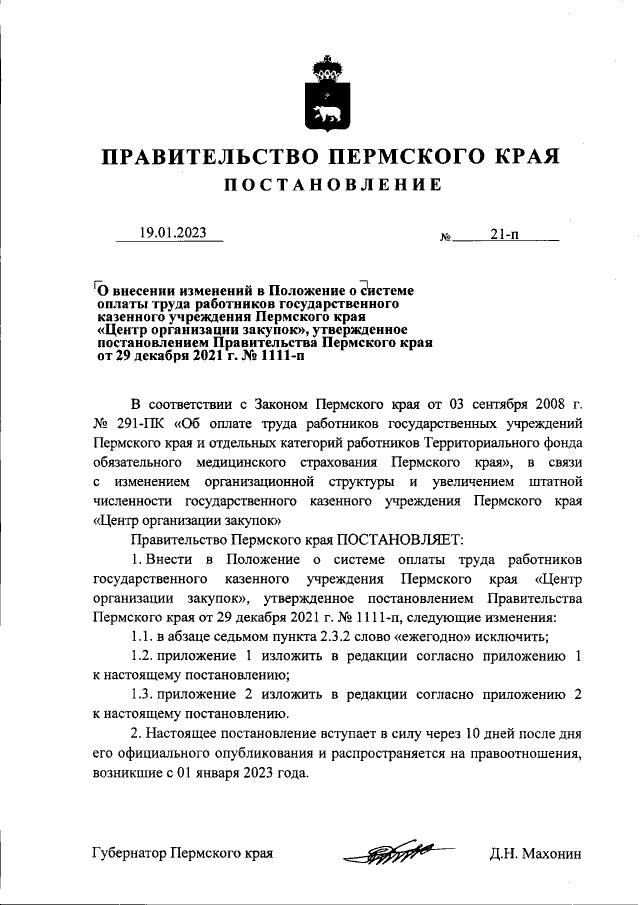 ПРАВИТЕЛЬСТВО ПЕРМСКОГО КРАЯ

ПОСТАНОВЛЕНИЕ

19.01.2023 № 21-п

О внесении изменений в Положение о системе оплаты труда работников государственного казенного учреждения Пермского края «Центр организации закупок», утвержденное постановлением Правительства Пермского края от 29 декабря 2021 г. № 1111-п

В соответствии с Законом Пермского края от 03 сентября 2008 г. № 291-ПК «Об оплате труда работников государственных учреждений Пермского края и отдельных категорий работников Территориального фонда обязательного медицинского страхования Пермского края», в связи с изменением организационной структуры и увеличением штатной численности государственного казенного учреждения Пермского края «Центр организации закупок»

Правительство Пермского края ПОСТАНОВЛЯЕТ:

1. Внести в Положение о системе оплаты труда работников государственного казенного учреждения Пермского края «Центр организации закупок», утвержденное постановлением Правительства Пермского края от 29 декабря 2021 г. № 1111-п, следующие изменения:

1.1. в абзаце седьмом пункта 2.3.2 слово «ежегодно» исключить;

1.2. приложение 1 изложить в редакции согласно приложению 1 к настоящему постановлению;

1.3. приложение 2 изложить в редакции согласно приложению 2 к настоящему постановлению.

2. Настоящее постановление вступает в силу через 10 дней после дня его официального опубликования и распространяется на правоотношения, возникшие с 01 января 2023 года.

Губернатор Пермского края Д.Н. Махонин